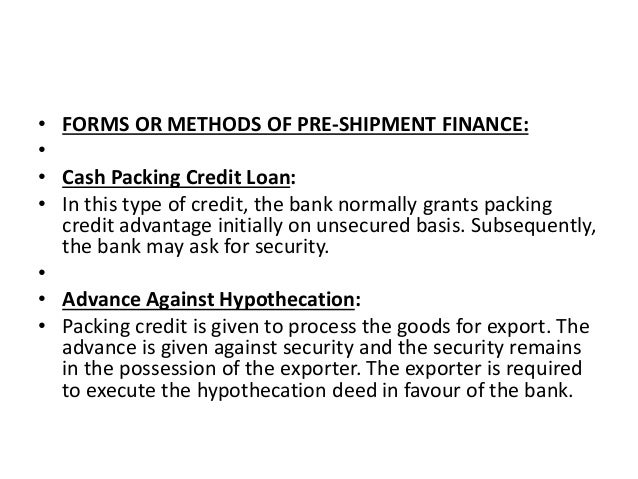 • FORMS OR METHODS OF PRE-SHIPMENT FINANCE:
•
• Cash Packing Credit Loan:
• In this type of credit, the bank normally grants packing credit advantage initially on unsecured basis. Subsequently, the bank may ask for security.
•
• Advance Against Hypothecation:
• Packing credit is given to process the goods for export. The advance is given against security and the security remains in the possession of the exporter. The exporter is required to execute the hypothecation deed in favour of the bank.